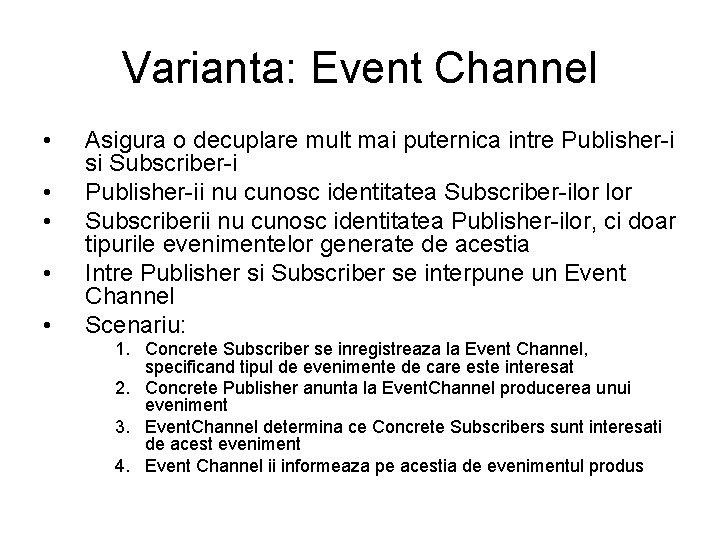 Varianta: Event Channel

• Asigura o decuplare mult mai puternica intre Publisher-i si Subscriber-i
• Publisher-ii nu cunosc identitatea Subscriber-ilor lor
• Subscriberii nu cunosc identitatea Publisher-ilor, ci doar tipurile evenimentelor generate de acestia
• Intre Publisher si Subscriber se interpune un Event Channel
• Scenariu:
1. Concrete Subscriber se inregistreaza la Event Channel, specificand tipul de evenimente de care este interesat
2. Concrete Publisher anunta la EventChannel producerea unui eveniment
3. EventChannel determina ce Concrete Subscribers sunt interesati de acest eveniment
4. Event Channel ii informeaza pe acestia de evenimentul produs